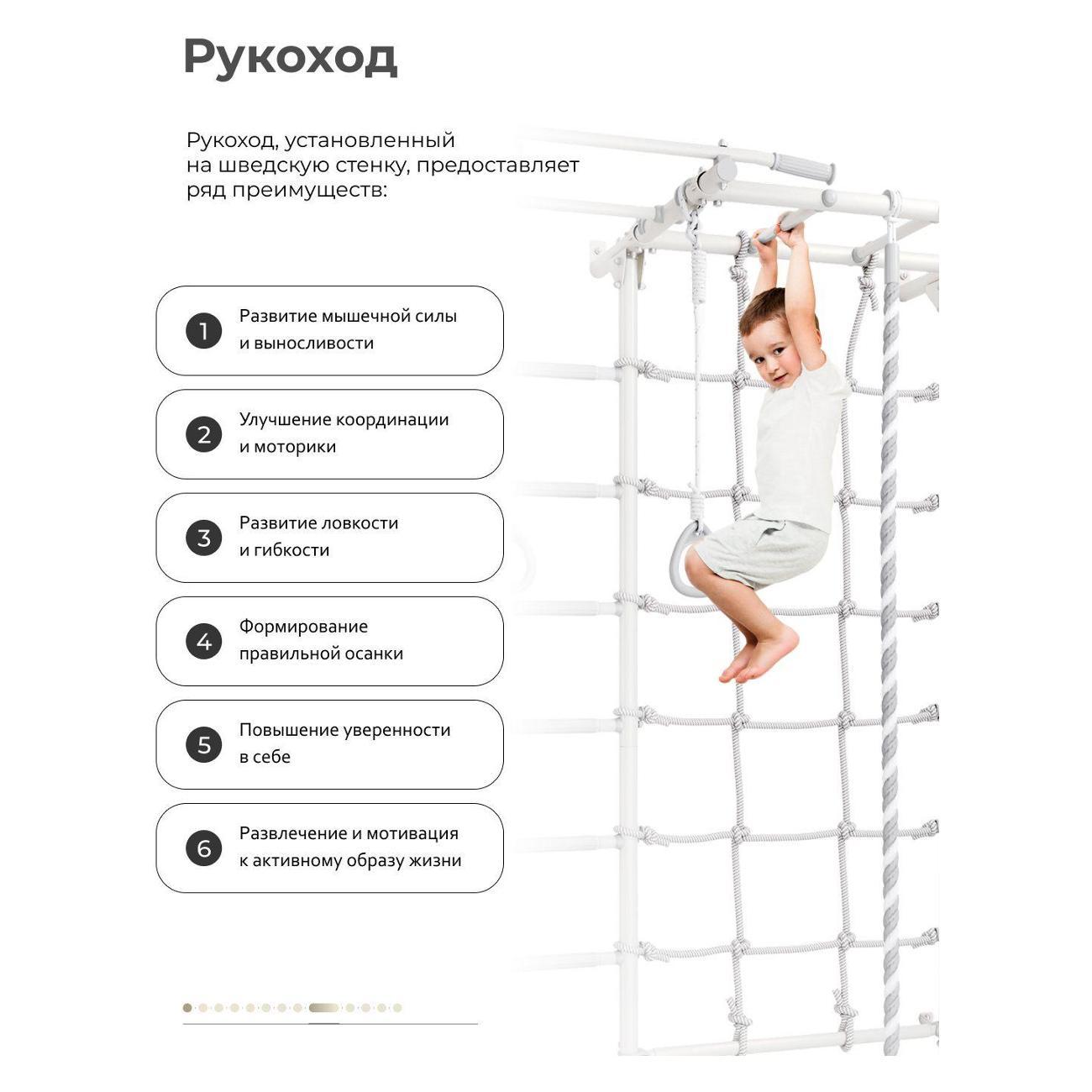 Рукоход

Рукоход, установленный на шведскую стенку, предоставляет ряд преимуществ:

1
Развитие мышечной силы и выносливости

2
Улучшение координации и моторики

3
Развитие ловкости и гибкости

4
Формирование правильной осанки

5
Повышение уверенности в себе

6
Развлечение и мотивация к активному образу жизни